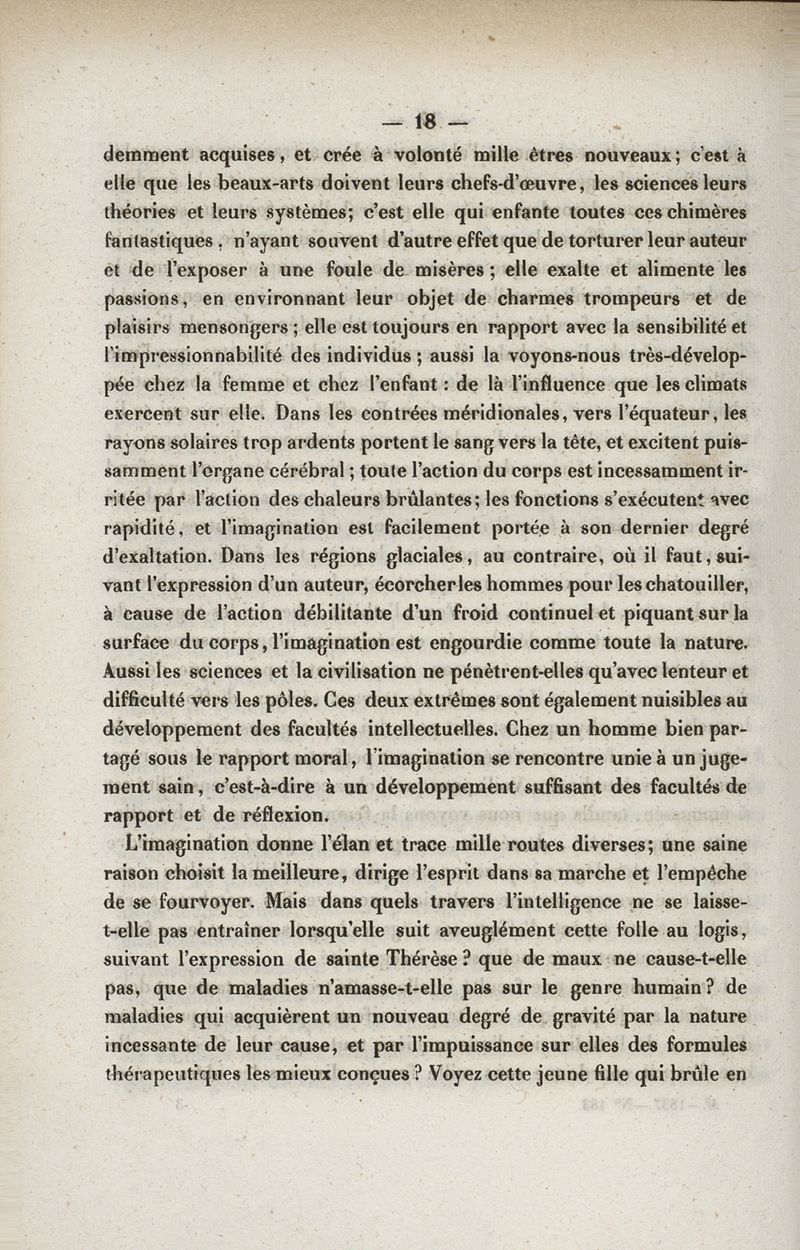 — 18 —

demment acquises, et crée à volonté mille êtres nouveaux; c'est à elle que les beaux-arts doivent leurs chefs-d'œuvre, les sciences leurs théories et leurs systèmes; c'est elle qui enfante toutes ces chimères fantastiques, n'ayant souvent d'autre effet que de torturer leur auteur et de l'exposer à une foule de misères; elle exalte et alimente les passions, en environnant leur objet de charmes trompeurs et de plaisirs mensongers; elle est toujours en rapport avec la sensibilité et l'impressionnabilité des individus; aussi la voyons-nous très-développée chez la femme et chez l'enfant: de là l'influence que les climats exercent sur elle. Dans les contrées méridionales, vers l'équateur, les rayons solaires trop ardents portent le sang vers la tête, et excitent puissamment l'organe cérébral; toute l'action du corps est incessamment irritée par l'action des chaleurs brûlantes; les fonctions s'exécutent avec rapidité, et l'imagination est facilement portée à son dernier degré d'exaltation. Dans les régions glaciales, au contraire, où il faut, suivant l'expression d'un auteur, écorcher les hommes pour les chatouiller, à cause de l'action débilitante d'un froid continuel et piquant sur la surface du corps, l'imagination est engourdie comme toute la nature. Aussi les sciences et la civilisation ne pénètrent-elles qu'avec lenteur et difficulté vers les pôles. Ces deux extrêmes sont également nuisibles au développement des facultés intellectuelles. Chez un homme bien partagé sous le rapport moral, l'imagination se rencontre unie à un jugement sain, c'est-à-dire à un développement suffisant des facultés de rapport et de réflexion.

L'imagination donne l'élan et trace mille routes diverses; une saine raison choisit la meilleure, dirige l'esprit dans sa marche et l'empêche de se fourvoyer. Mais dans quels travers l'intelligence ne se laisse-t-elle pas entraîner lorsqu'elle suit aveuglément cette folle au logis, suivant l'expression de sainte Thérèse? que de maux ne cause-t-elle pas, que de maladies n'amasse-t-elle pas sur le genre humain? de maladies qui acquièrent un nouveau degré de gravité par la nature incessante de leur cause, et par l'impuissance sur elles des formules thérapeutiques les mieux conçues? Voyez cette jeune fille qui brûle en